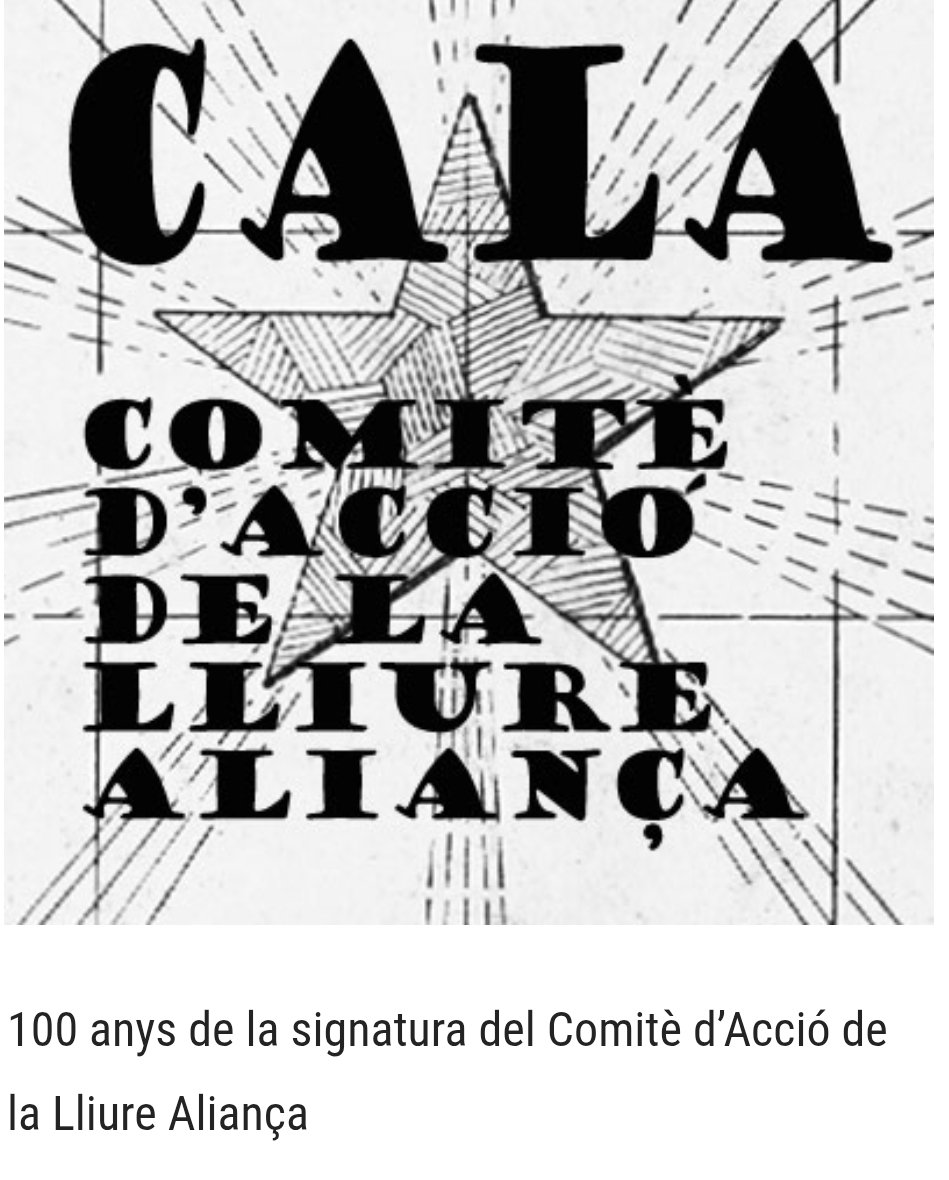 CALA

COMITÈ D'ACCIÓ DE LA LLIURE ALIANÇA

100 anys de la signatura del Comitè d'Acció de la Lliure Aliança